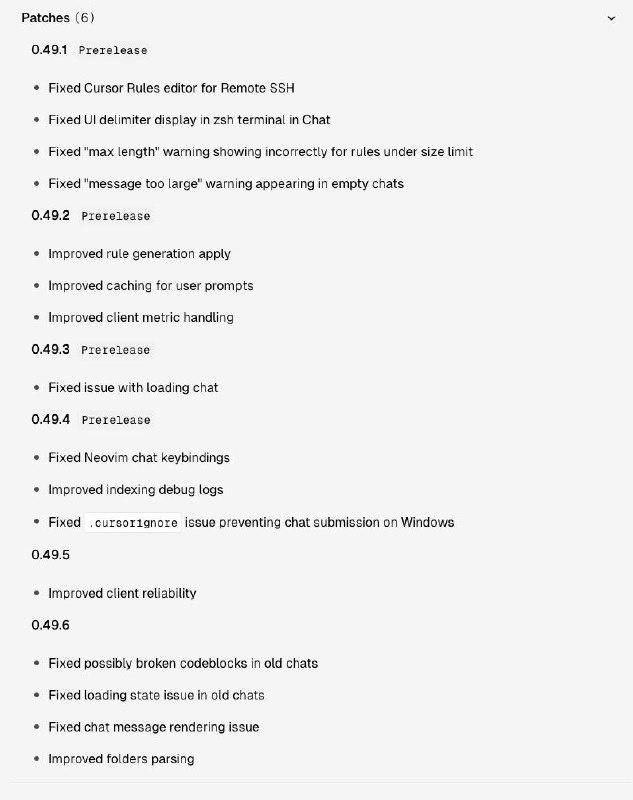 Patches (6)

0.49.1 Prerelease

- Fixed Cursor Rules editor for Remote SSH
- Fixed UI delimiter display in zsh terminal in Chat
- Fixed "max length" warning showing incorrectly for rules under size limit
- Fixed "message too large" warning appearing in empty chats

0.49.2 Prerelease

- Improved rule generation apply
- Improved caching for user prompts
- Improved client metric handling

0.49.3 Prerelease

- Fixed issue with loading chat

0.49.4 Prerelease

- Fixed Neovim chat keybindings
- Improved indexing debug logs
- Fixed .cursorignore issue preventing chat submission on Windows

0.49.5

- Improved client reliability

0.49.6

- Fixed possibly broken codeblocks in old chats
- Fixed loading state issue in old chats
- Fixed chat message rendering issue
- Improved folders parsing